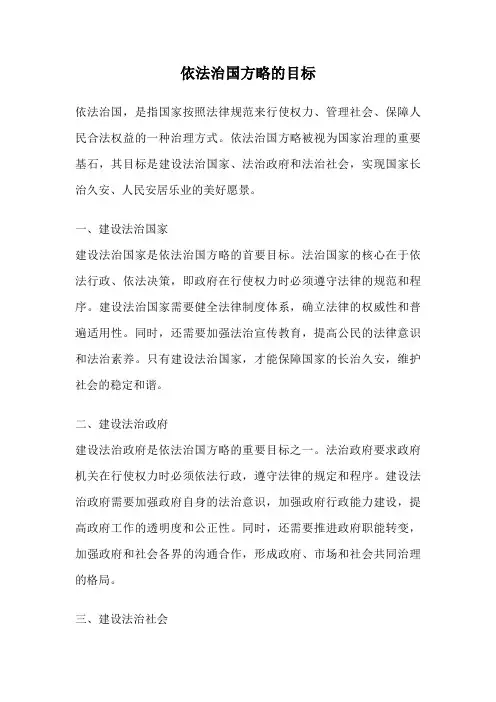 依法治国方略的目标

依法治国，是指国家按照法律规范来行使权力、管理社会、保障人民合法权益的一种治理方式。依法治国方略被视为国家治理的重要基石，其目标是建设法治国家、法治政府和法治社会，实现国家长治久安、人民安居乐业的美好愿景。

一、建设法治国家
建设法治国家是依法治国方略的首要目标。法治国家的核心在于依法行政、依法决策，即政府在行使权力时必须遵守法律的规范和程序。建设法治国家需要健全法律制度体系，确立法律的权威性和普遍适用性。同时，还需要加强法治宣传教育，提高公民的法律意识和法治素养。只有建设法治国家，才能保障国家的长治久安，维护社会的稳定和谐。

二、建设法治政府
建设法治政府是依法治国方略的重要目标之一。法治政府要求政府机关在行使权力时必须依法行政，遵守法律的规定和程序。建设法治政府需要加强政府自身的法治意识，加强政府行政能力建设，提高政府工作的透明度和公正性。同时，还需要推进政府职能转变，加强政府和社会各界的沟通合作，形成政府、市场和社会共同治理的格局。

三、建设法治社会